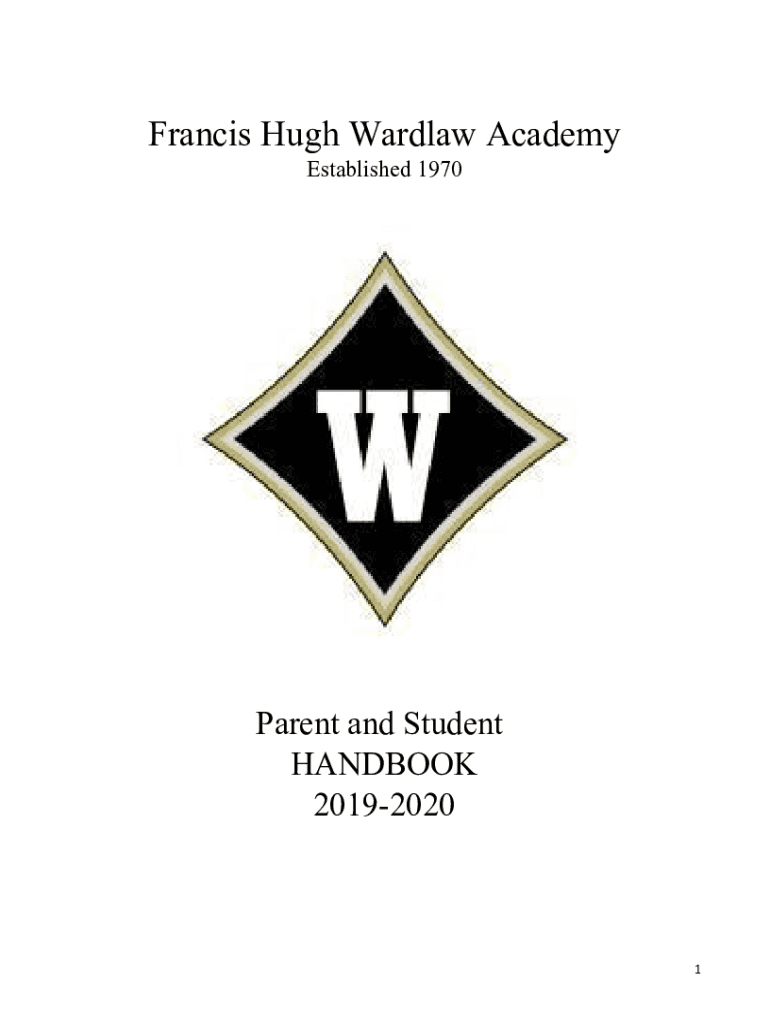 Francis Hugh Wardlaw Academy
Established 1970

W

Parent and Student
HANDBOOK
2019-2020

1